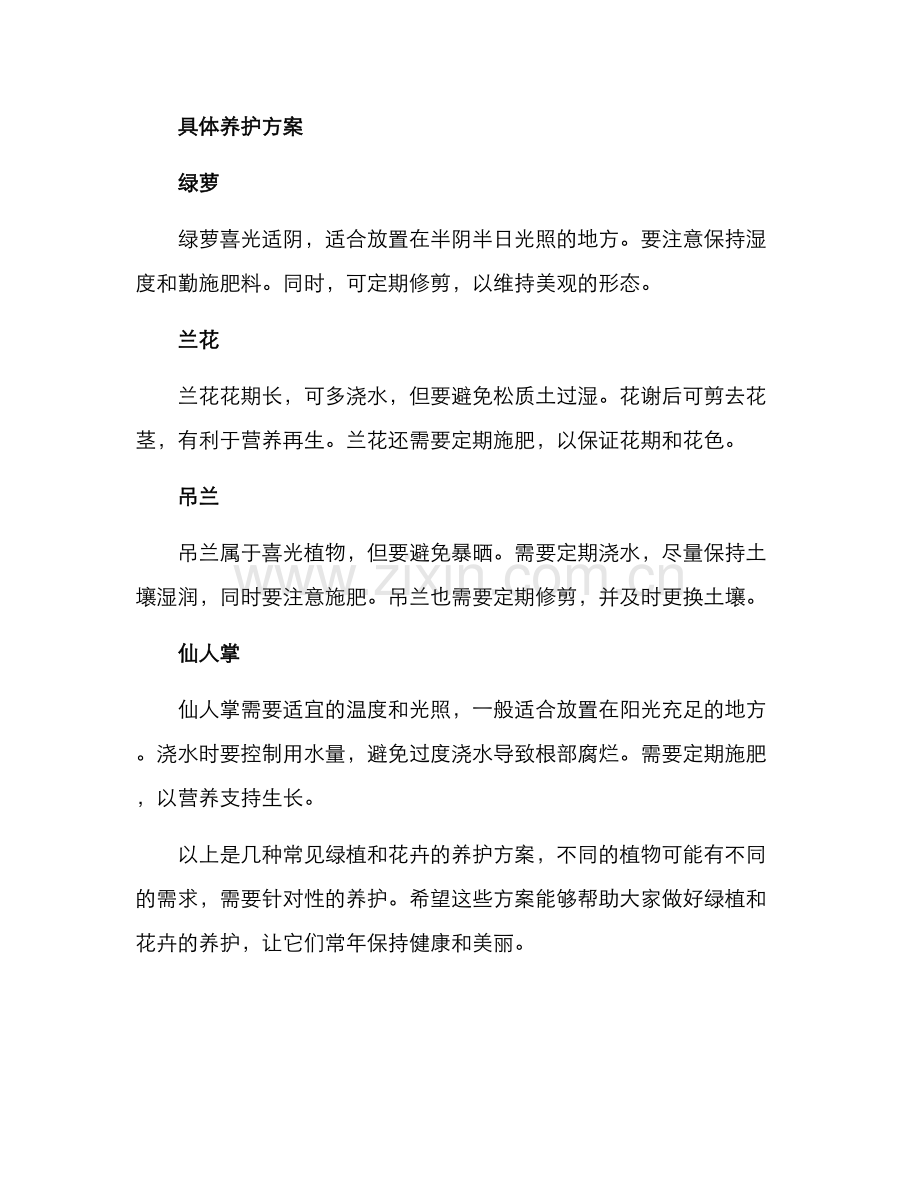 具体养护方案

绿萝

绿萝喜光适阴，适合放置在半阴半日光照的地方。要注意保持湿度和勤施肥料。同时，可定期修剪，以维持美观的形态。

兰花

兰花花期长，可多浇水，但要避免松质土过湿。花谢后可剪去花茎，有利于营养再生。兰花还需要定期施肥，以保证花期和花色。

吊兰

吊兰属于喜光植物，但要避免暴晒。需要定期浇水，尽量保持土壤湿润，同时要注意施肥。吊兰也需要定期修剪，并及时更换土壤。

仙人掌

仙人掌需要适宜的温度和光照，一般适合放置在阳光充足的地方。浇水时要控制用水量，避免过度浇水导致根部腐烂。需要定期施肥，以营养支持生长。

以上是几种常见绿植和花卉的养护方案，不同的植物可能有不同的需求，需要针对性的养护。希望这些方案能够帮助大家做好绿植和花卉的养护，让它们常年保持健康和美丽。

www.zixin.com.cn